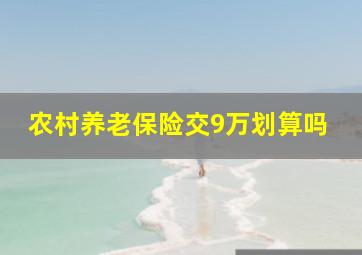 农村养老保险交9万划算吗